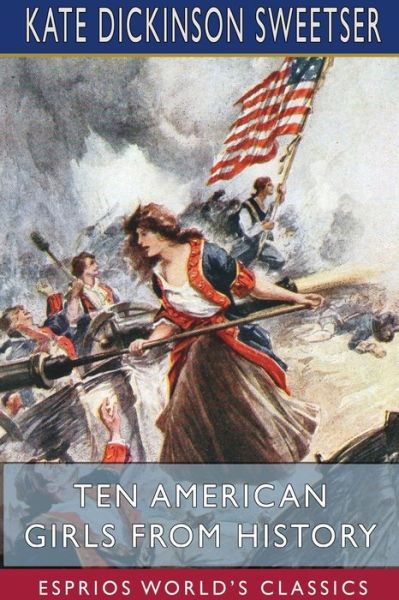 KATE DICKINSON SWEETSER

TEN AMERICAN GIRLS FROM HISTORY

ESPRIOS WORLD'S CLASSICS